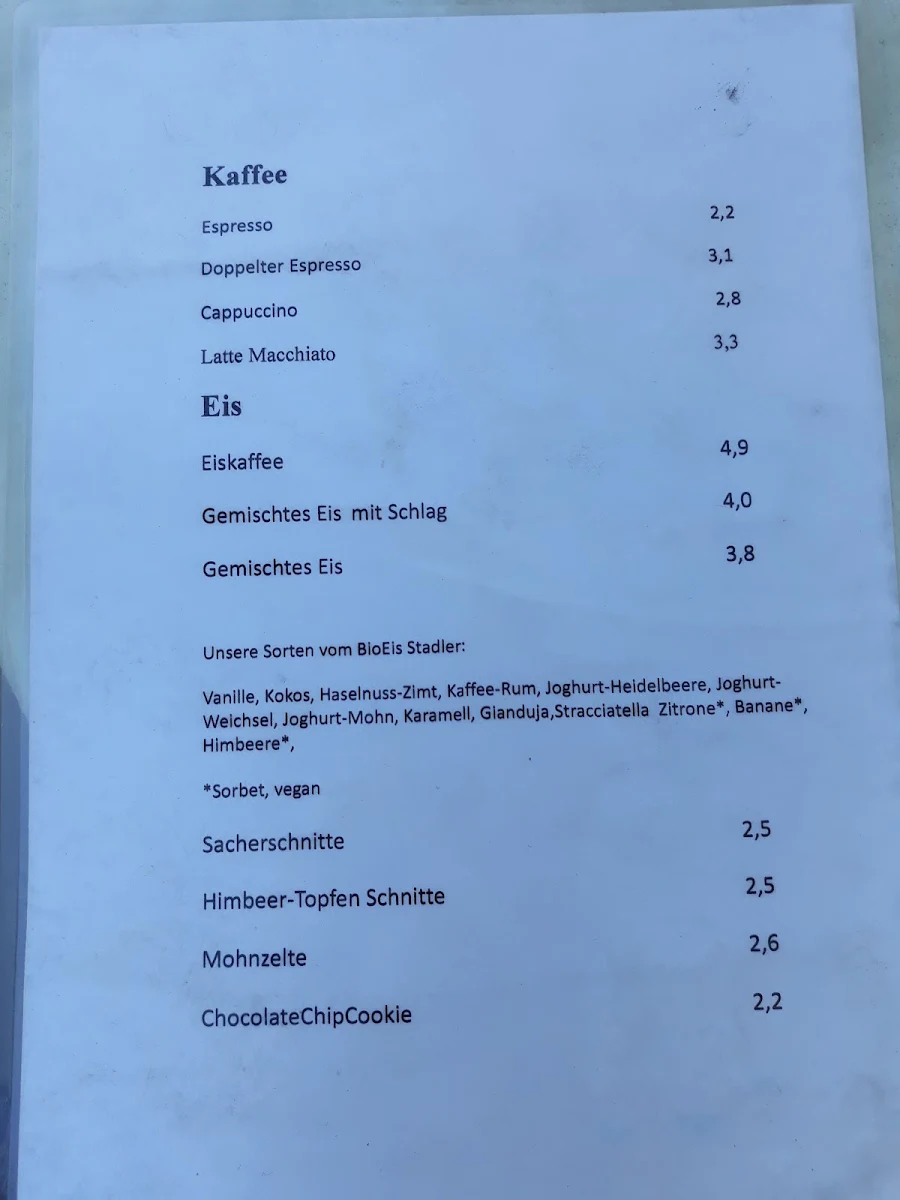 Kaffee

Espresso 2,2

Doppelter Espresso 3,1

Cappuccino 2,8

Latte Macchiato 3,3

Eis

Eiskaffee 4,9

Gemischtes Eis mit Schlag 4,0

Gemischtes Eis 3,8

Unsere Sorten vom BioEis Stadler:

Vanille, Kokos, Haselnuss-Zimt, Kaffee-Rum, Joghurt-Heidelbeere, Joghurt-Weichsel, Joghurt-Mohn, Karamell, Gianduja,Stracciatella Zitrone*, Banane*, Himbeere*,

*Sorbet, vegan

Sacherschnitte 2,5

Himbeer-Topfen Schnitte 2,5

Mohnzelte 2,6

ChocolateChipCookie 2,2